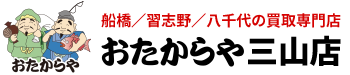 おたからや

船橋／習志野／八千代の買取専門店
おたからや三山店